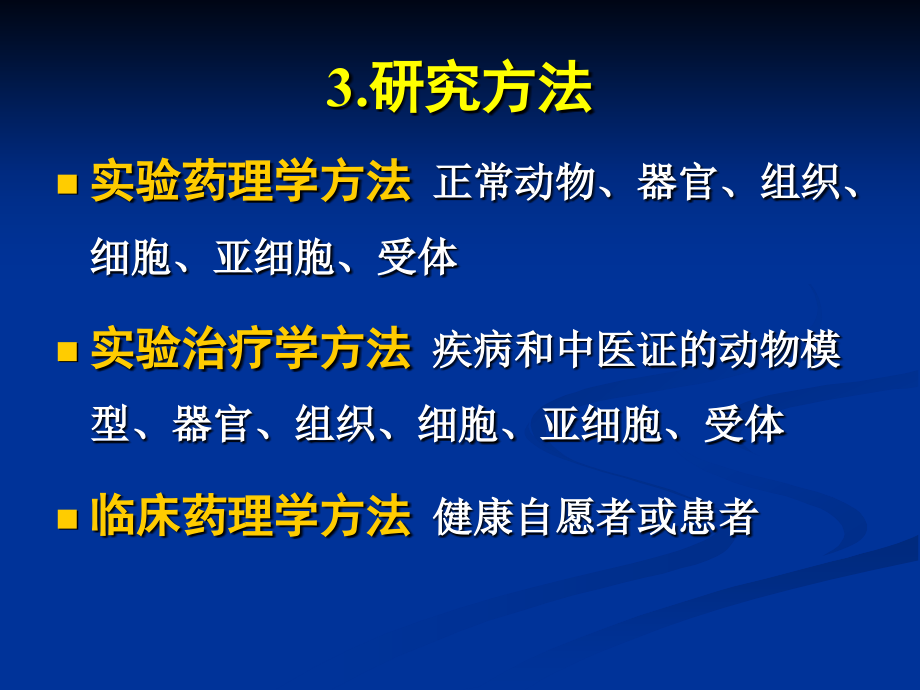 3.研究方法

实验药理学方法 正常动物、器官、组织、细胞、亚细胞、受体

实验治疗学方法 疾病和中医证的动物模型、器官、组织、细胞、亚细胞、受体

临床药理学方法 健康自愿者或患者